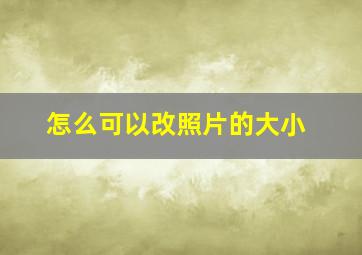 怎么可以改照片的大小